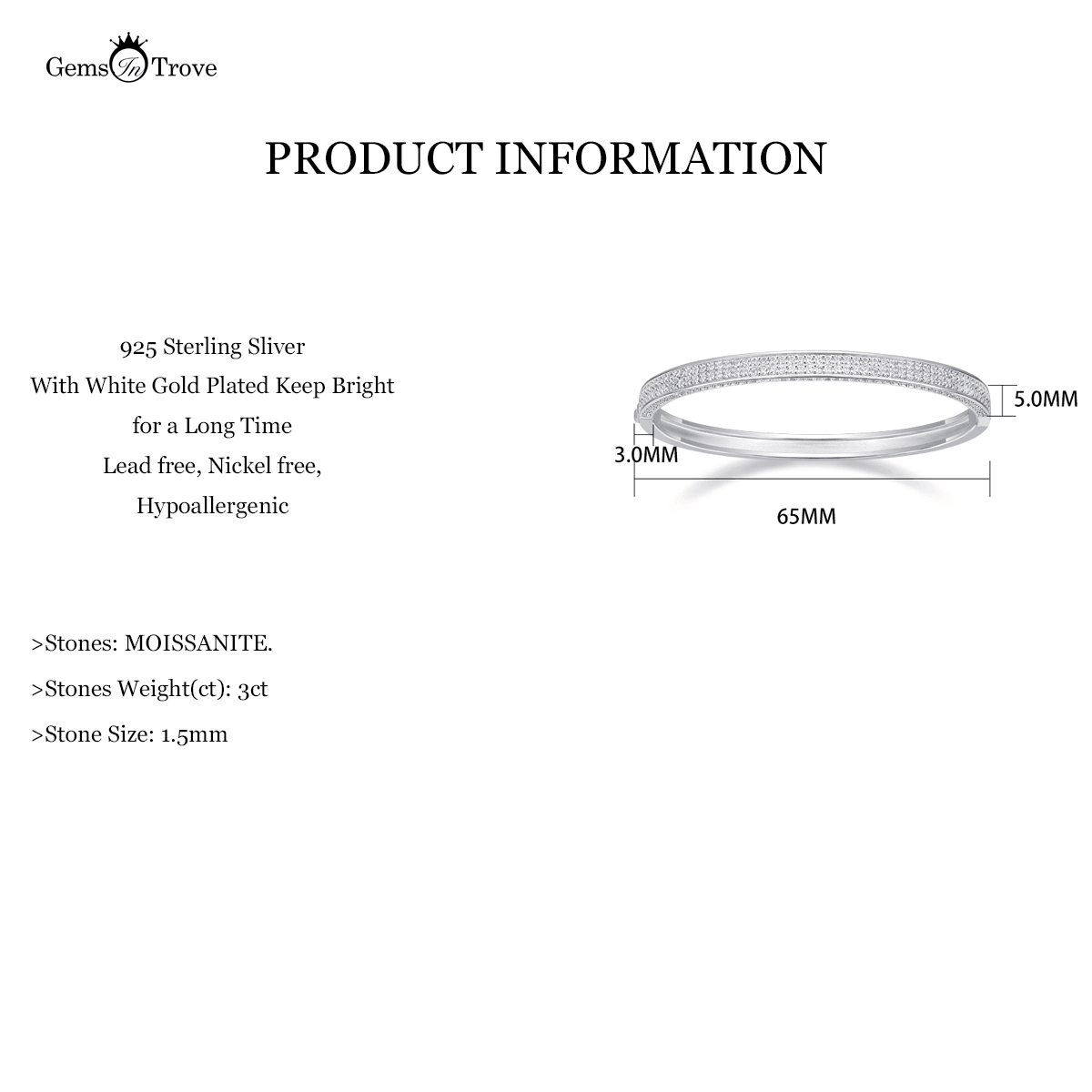 Gems In Trove

PRODUCT INFORMATION

925 Sterling Sliver
With White Gold Plated Keep Bright
for a Long Time
Lead free, Nickel free,
Hypoallergenic

5.0MM
3.0MM
65MM

>Stones: MOISSANITE.

>Stones Weight(ct): 3ct

>Stone Size: 1.5mm